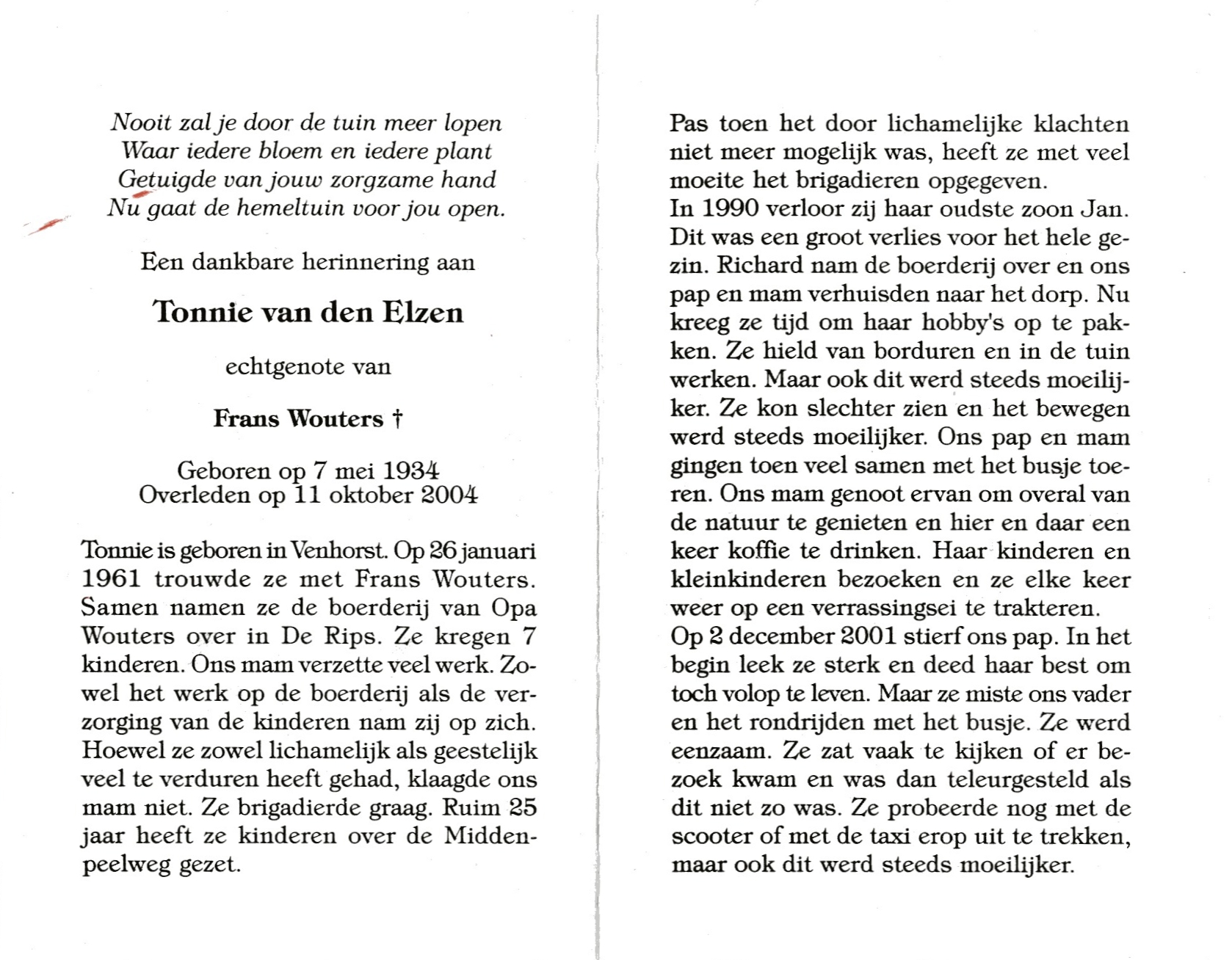 Nooit zal je door de tuin meer lopen
Waar iedere bloem en iedere plant
Getuigde van jouw zorgzame hand
Nu gaat de hemeltuin voor jou open.

Een dankbare herinnering aan

Tonnie van den Elzen

echtgenote van

Frans Wouters †

Geboren op 7 mei 1934
Overleden op 11 oktober 2004

Tonnie is geboren in Venhorst. Op 26 januari 1961 trouwde ze met Frans Wouters. Samen namen ze de boerderij van Opa Wouters over in De Rips. Ze kregen 7 kinderen. Ons mam verzette veel werk. Zowel het werk op de boerderij als de verzorging van de kinderen nam zij op zich. Hoewel ze zowel lichamelijk als geestelijk veel te verduren heeft gehad, klaagde ons mam niet. Ze brigadierde graag. Ruim 25 jaar heeft ze kinderen over de Middenpeelweg gezet.

Pas toen het door lichamelijke klachten niet meer mogelijk was, heeft ze met veel moeite het brigadieren opgegeven.
In 1990 verloor zij haar oudste zoon Jan. Dit was een groot verlies voor het hele gezin. Richard nam de boerderij over en ons pap en mam verhuisden naar het dorp. Nu kreeg ze tijd om haar hobby's op te pakken. Ze hield van borduren en in de tuin werken. Maar ook dit werd steeds moeilijker. Ze kon slechter zien en het bewegen werd steeds moeilijker. Ons pap en mam gingen toen veel samen met het busje toeren. Ons mam genoot ervan om overal van de natuur te genieten en hier en daar een keer koffie te drinken. Haar kinderen en kleinkinderen bezoeken en ze elke keer weer op een verrassingsei te trakteren.
Op 2 december 2001 stierf ons pap. In het begin leek ze sterk en deed haar best om toch volop te leven. Maar ze miste ons vader en het rondrijden met het busje. Ze werd eenzaam. Ze zat vaak te kijken of er bezoek kwam en was dan teleurgesteld als dit niet zo was. Ze probeerde nog met de scooter of met de taxi erop uit te trekken, maar ook dit werd steeds moeilijker.